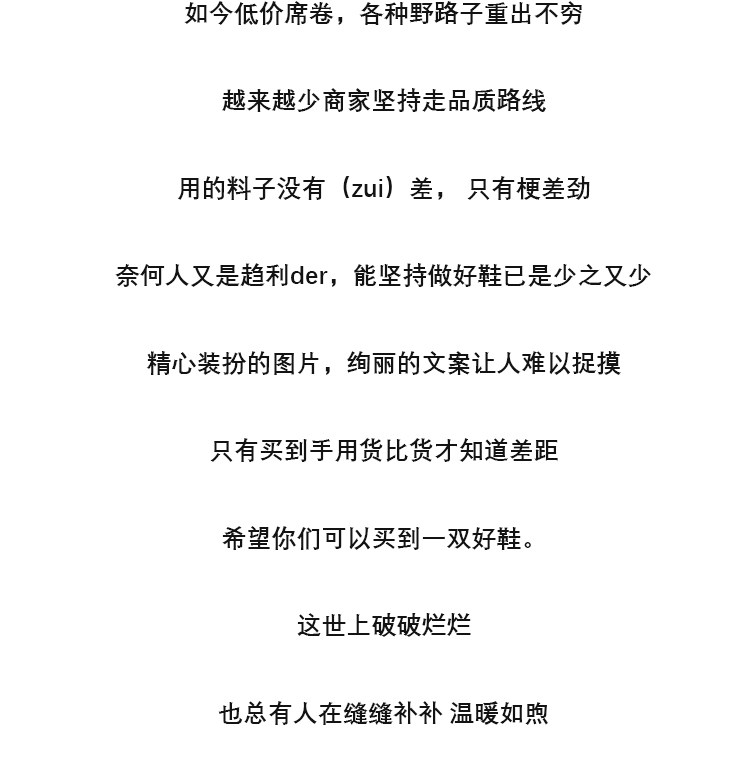 如今低价席卷，各种野路子重出不穷

越来越少商家坚持走品质路线

用的料子没有（zui）差，只有梗差劲

奈何人又是趋利der，能坚持做好鞋已是少之又少

精心装扮的图片，绚丽的文案让人难以捉摸

只有买到手用货比货才知道差距

希望你们可以买到一双好鞋。

这世上破破烂烂

也总有人在缝缝补补 温暖如煦